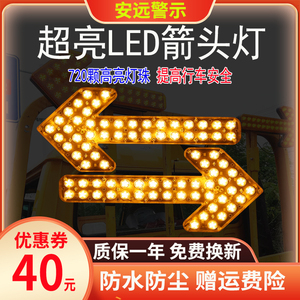 安远警示

超亮LED箭头灯

720颗高亮灯珠 提高行车安全

优惠券

40元

质保一年 免费换新

防水防尘 赠运费险